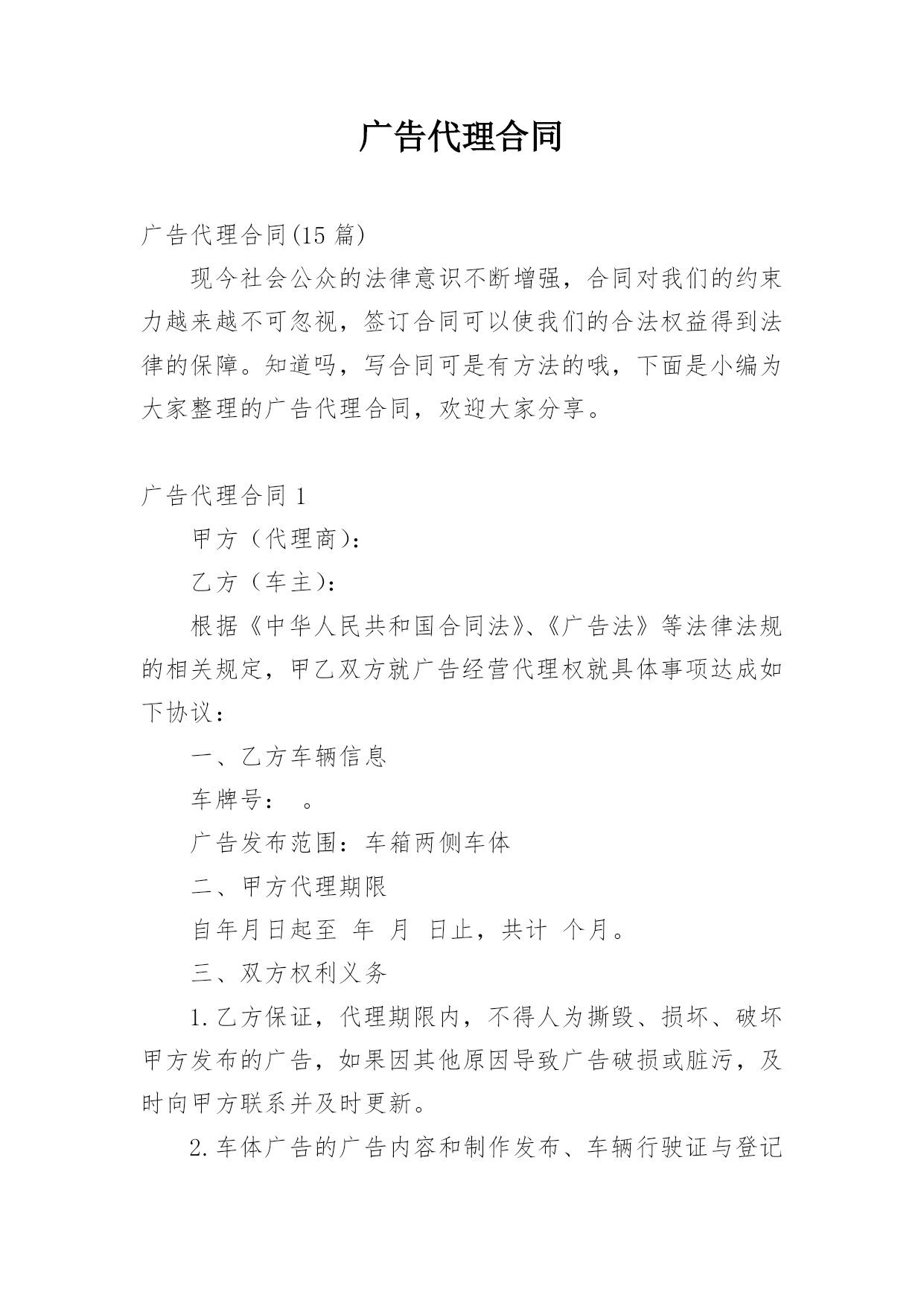 广告代理合同

广告代理合同(15 篇)

现今社会公众的法律意识不断增强，合同对我们的约束力越来越不可忽视，签订合同可以使我们的合法权益得到法律的保障。知道吗，写合同可是有方法的哦，下面是小编为大家整理的广告代理合同，欢迎大家分享。

广告代理合同 1

甲方（代理商）：

乙方（车主）：

根据《中华人民共和国合同法》、《广告法》等法律法规的相关规定，甲乙双方就广告经营代理权就具体事项达成如下协议：

一、乙方车辆信息

车牌号： 。

广告发布范围：车箱两侧车体

二、甲方代理期限

自年月日起至 年 月 日止，共计 个月。

三、双方权利义务

1.乙方保证，代理期限内，不得人为撕毁、损坏、破坏甲方发布的广告，如果因其他原因导致广告破损或脏污，及时向甲方联系并及时更新。

2.车体广告的广告内容和制作发布、车辆行驶证与登记